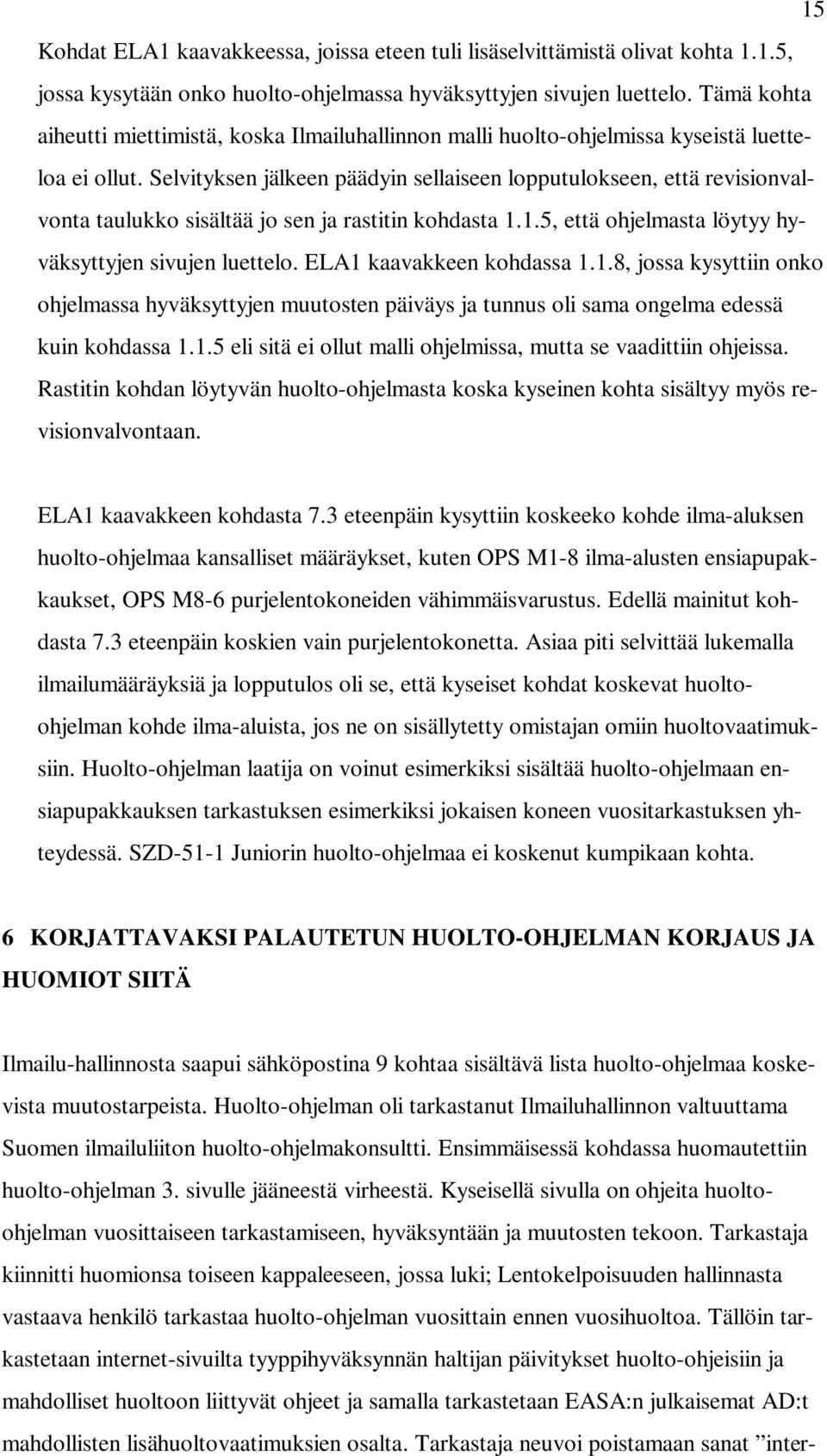 15

Kohdat ELA1 kaavakkeessa, joissa eteen tuli lisäselvittämistä olivat kohta 1.1.5, jossa kysytään onko huolto-ohjelmassa hyväksyttyjen sivujen luettelo. Tämä kohta aiheutti miettimistä, koska Ilmailuhallinnon malli huolto-ohjelmissa kyseistä luetteloa ei ollut. Selvityksen jälkeen päädyin sellaiseen lopputulokseen, että revisionvalvonta taulukko sisältää jo sen ja rastitin kohdasta 1.1.5, että ohjelmasta löytyy hyväksyttyjen sivujen luettelo. ELA1 kaavakkeen kohdassa 1.1.8, jossa kysyttiin onko ohjelmassa hyväksyttyjen muutosten päiväys ja tunnus oli sama ongelma edessä kuin kohdassa 1.1.5 eli sitä ei ollut malli ohjelmissa, mutta se vaadittiin ohjeissa. Rastitin kohdan löytyvän huolto-ohjelmasta koska kyseinen kohta sisältyy myös revisionvalvontaan.

ELA1 kaavakkeen kohdasta 7.3 eteenpäin kysyttiin koskeeko kohde ilma-aluksen huolto-ohjelmaa kansalliset määräykset, kuten OPS M1-8 ilma-alusten ensiapupakkaukset, OPS M8-6 purjelentokoneiden vähimmäisvarustus. Edellä mainitut kohdasta 7.3 eteenpäin koskien vain purjelentokonetta. Asiaa piti selvittää lukemalla ilmailumääräyksiä ja lopputulos oli se, että kyseiset kohdat koskevat huolto-ohjelman kohde ilma-aluista, jos ne on sisällytetty omistajan omiin huoltovaatimuksiin. Huolto-ohjelman laatija on voinut esimerkiksi sisältää huolto-ohjelmaan ensiapupakkauksen tarkastuksen esimerkiksi jokaisen koneen vuositarkastuksen yhteydessä. SZD-51-1 Juniorin huolto-ohjelmaa ei koskenut kumpikaan kohta.

6 KORJATTAVAKSI PALAUTETUN HUOLTO-OHJELMAN KORJAUS JA HUOMIOT SIITÄ

Ilmailu-hallinnosta saapui sähköpostina 9 kohtaa sisältävä lista huolto-ohjelmaa koskevista muutostarpeista. Huolto-ohjelman oli tarkastanut Ilmailuhallinnon valtuuttama Suomen ilmailuliiton huolto-ohjelmakonsultti. Ensimmäisessä kohdassa huomautettiin huolto-ohjelman 3. sivulle jääneestä virheestä. Kyseisellä sivulla on ohjeita huolto-ohjelman vuosittaiseen tarkastamiseen, hyväksyntään ja muutosten tekoon. Tarkastaja kiinnitti huomionsa toiseen kappaleeseen, jossa luki; Lentokelpoisuuden hallinnasta vastaava henkilö tarkastaa huolto-ohjelman vuosittain ennen vuosihuoltoa. Tällöin tarkastetaan internet-sivuilta tyyppihyväksynnän haltijan päivitykset huolto-ohjeisiin ja mahdolliset huoltoon liittyvät ohjeet ja samalla tarkastetaan EASA:n julkaisemat AD:t mahdollisten lisähuoltovaatimuksien osalta. Tarkastaja neuvoi poistamaan sanat ”inter-